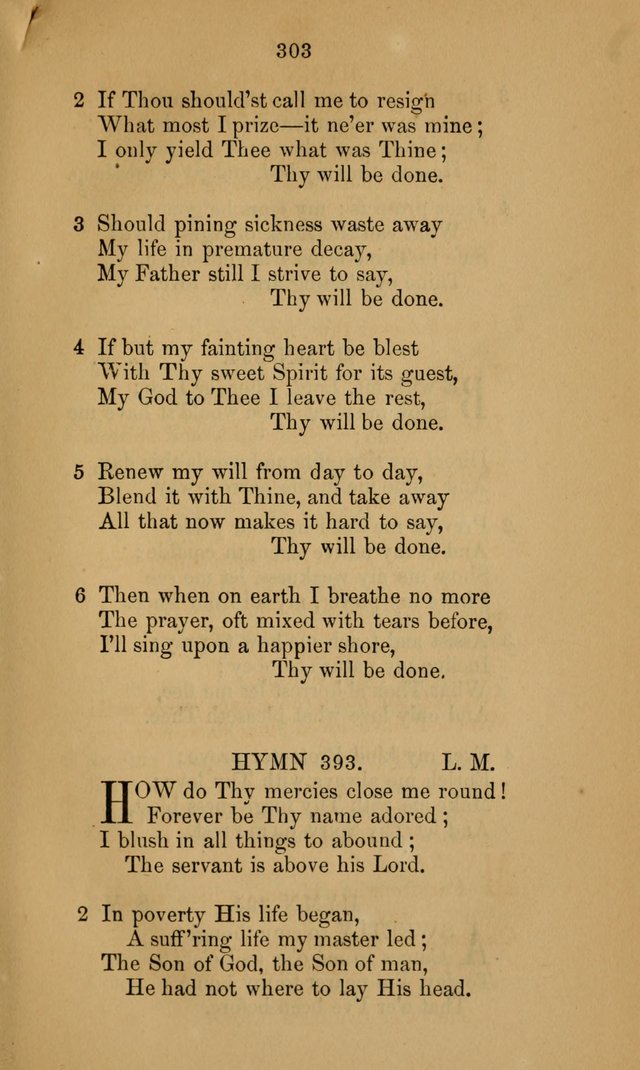 303

2 If Thou should'st call me to resign
What most I prize—it ne'er was mine;
I only yield Thee what was Thine;
Thy will be done.

3 Should pining sickness waste away
My life in premature decay,
My Father still I strive to say,
Thy will be done.

4 If but my fainting heart be blest
With Thy sweet Spirit for its guest,
My God to Thee I leave the rest,
Thy will be done.

5 Renew my will from day to day,
Blend it with Thine, and take away
All that now makes it hard to say,
Thy will be done.

6 Then when on earth I breathe no more
The prayer, oft mixed with tears before,
I'll sing upon a happier shore,
Thy will be done.

HYMN 393. L. M.

HOW do Thy mercies close me round!
Forever be Thy name adored;
I blush in all things to abound;
The servant is above his Lord.

2 In poverty His life began,
A suff'ring life my master led;
The Son of God, the Son of man,
He had not where to lay His head.